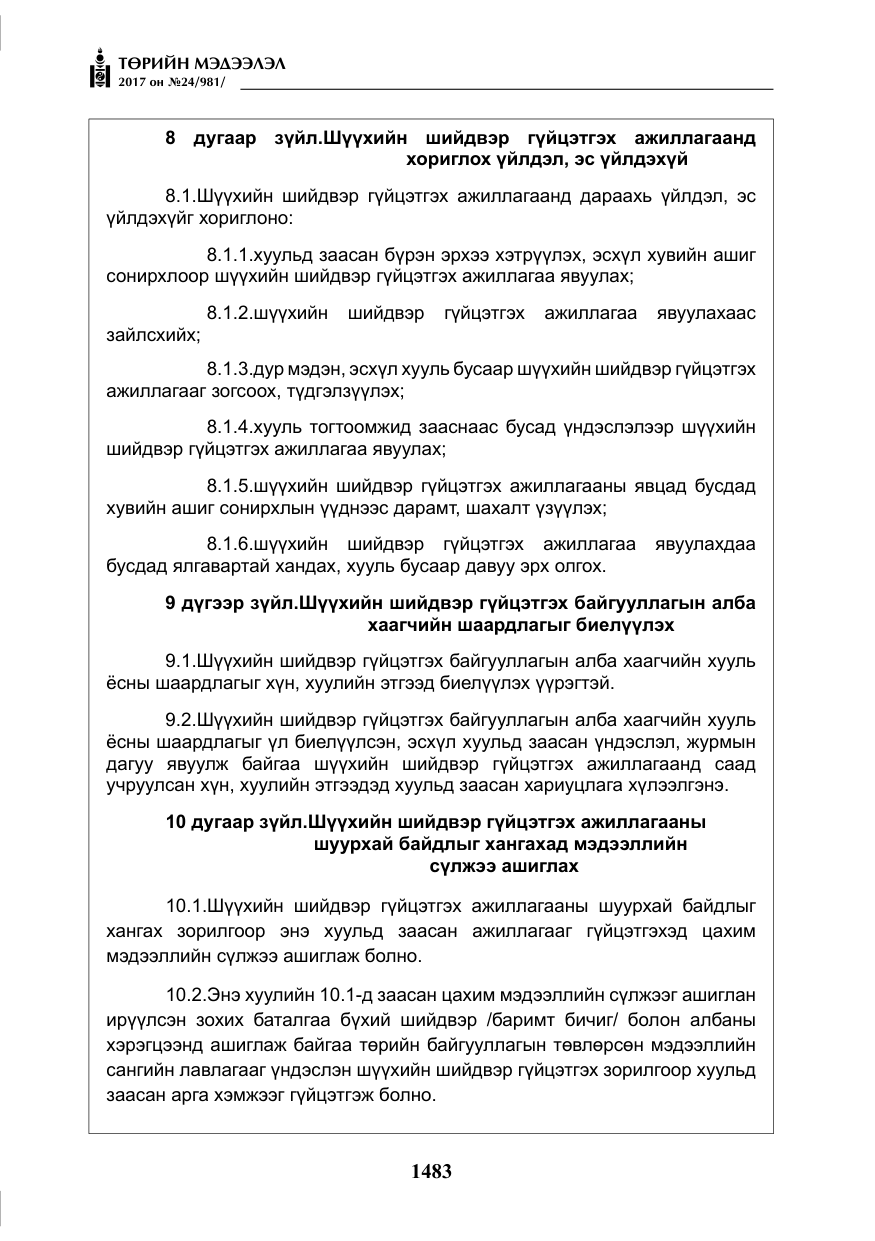 ТӨРИЙН МЭДЭЭЛЭЛ
2017 он №24/981/

8 дугаар зүйл.Шүүхийн шийдвэр гүйцэтгэх ажиллагаанд хориглох үйлдэл, эс үйлдэхүй

8.1.Шүүхийн шийдвэр гүйцэтгэх ажиллагаанд дараахь үйлдэл, эс үйлдэхүйг хориглоно:

8.1.1.хуульд заасан бүрэн эрхээ хэтрүүлэх, эсхүл хувийн ашиг сонирхлоор шүүхийн шийдвэр гүйцэтгэх ажиллагаа явуулах;

8.1.2.шүүхийн шийдвэр гүйцэтгэх ажиллагаа явуулахаас зайлсхийх;

8.1.3.дур мэдэн, эсхүл хууль бусаар шүүхийн шийдвэр гүйцэтгэх ажиллагааг зогсоох, түдгэлзүүлэх;

8.1.4.хууль тогтоомжид зааснаас бусад үндэслэлээр шүүхийн шийдвэр гүйцэтгэх ажиллагаа явуулах;

8.1.5.шүүхийн шийдвэр гүйцэтгэх ажиллагааны явцад бусдад хувийн ашиг сонирхлын үүднээс дарамт, шахалт үзүүлэх;

8.1.6.шүүхийн шийдвэр гүйцэтгэх ажиллагаа явуулахдаа бусдад ялгавартай хандах, хууль бусаар давуу эрх олгох.

9 дүгээр зүйл.Шүүхийн шийдвэр гүйцэтгэх байгууллагын алба хаагчийн шаардлагыг биелүүлэх

9.1.Шүүхийн шийдвэр гүйцэтгэх байгууллагын алба хаагчийн хууль ёсны шаардлагыг хүн, хуулийн этгээд биелүүлэх үүрэгтэй.

9.2.Шүүхийн шийдвэр гүйцэтгэх байгууллагын алба хаагчийн хууль ёсны шаардлагыг үл биелүүлсэн, эсхүл хуульд заасан үндэслэл, журмын дагуу явуулж байгаа шүүхийн шийдвэр гүйцэтгэх ажиллагаанд саад учруулсан хүн, хуулийн этгээдэд хуульд заасан хариуцлага хүлээлгэнэ.

10 дугаар зүйл.Шүүхийн шийдвэр гүйцэтгэх ажиллагааны шуурхай байдлыг хангахад мэдээллийн сүлжээ ашиглах

10.1.Шүүхийн шийдвэр гүйцэтгэх ажиллагааны шуурхай байдлыг хангах зорилгоор энэ хуульд заасан ажиллагааг гүйцэтгэхэд цахим мэдээллийн сүлжээ ашиглаж болно.

10.2.Энэ хуулийн 10.1-д заасан цахим мэдээллийн сүлжээг ашиглан ирүүлсэн зохих баталгаа бүхий шийдвэр /баримт бичиг/ болон албаны хэрэгцээнд ашиглаж байгаа төрийн байгууллагын төвлөрсөн мэдээллийн сангийн лавлагааг үндэслэн шүүхийн шийдвэр гүйцэтгэх зорилгоор хуульд заасан арга хэмжээг гүйцэтгэж болно.

1483